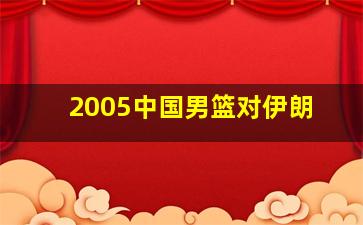 2005中国男篮对伊朗